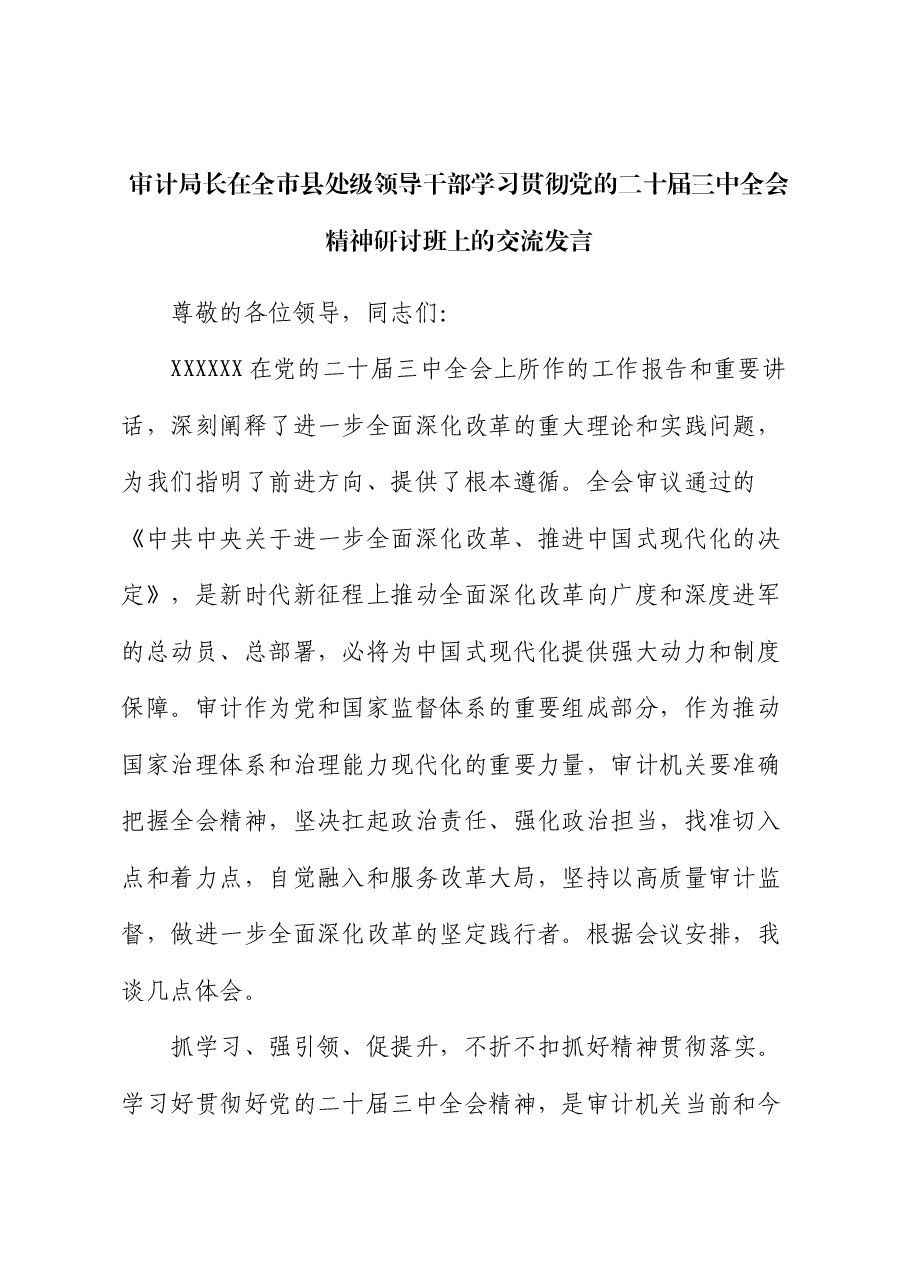 审计局长在全市县处级领导干部学习贯彻党的二十届三中全会精神研讨班上的交流发言

尊敬的各位领导，同志们:

XXXXXX在党的二十届三中全会上所作的工作报告和重要讲话，深刻阐释了进一步全面深化改革的重大理论和实践问题，为我们指明了前进方向、提供了根本遵循。全会审议通过的《中共中央关于进一步全面深化改革、推进中国式现代化的决定》，是新时代新征程上推动全面深化改革向广度和深度进军的总动员、总部署，必将为中国式现代化提供强大动力和制度保障。审计作为党和国家监督体系的重要组成部分，作为推动国家治理体系和治理能力现代化的重要力量，审计机关要准确把握全会精神，坚决扛起政治责任、强化政治担当，找准切入点和着力点，自觉融入和服务改革大局，坚持以高质量审计监督，做进一步全面深化改革的坚定践行者。根据会议安排，我谈几点体会。

抓学习、强引领、促提升，不折不扣抓好精神贯彻落实。学习好贯彻好党的二十届三中全会精神，是审计机关当前和今